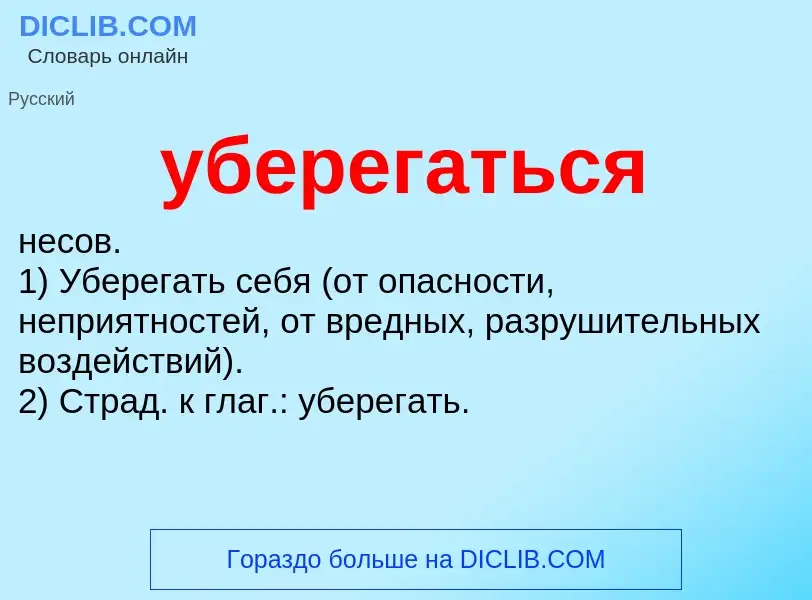 DICLIB.COM
Словарь онлайн

Русский

уберегаться

несов.
1) Уберегать себя (от опасности, неприятностей, от вредных, разрушительных воздействий).
2) Страд. к глаг.: уберегать.

Гораздо больше на DICLIB.COM